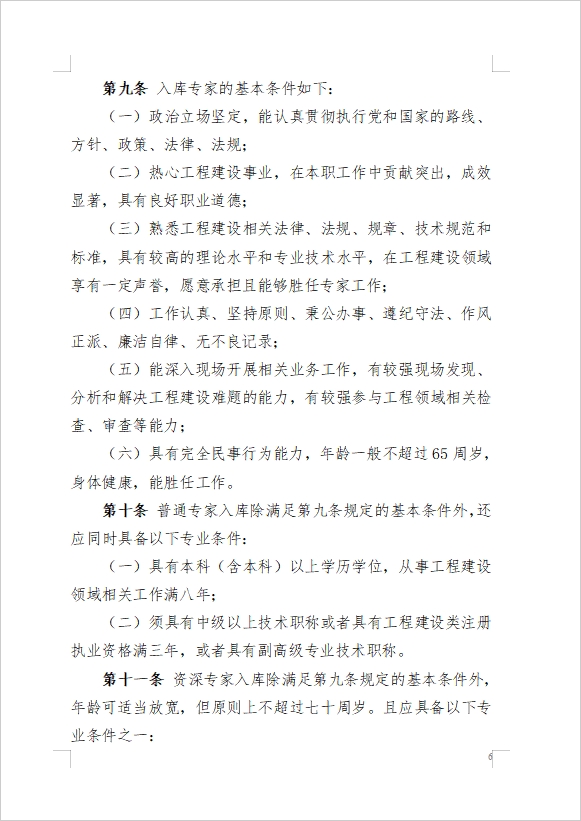 第九条 入库专家的基本条件如下：

（一）政治立场坚定，能认真贯彻执行党和国家的路线、方针、政策、法律、法规；

（二）热心工程建设事业，在本职工作中贡献突出，成效显著，具有良好职业道德；

（三）熟悉工程建设相关法律、法规、规章、技术规范和标准，具有较高的理论水平和专业技术水平，在工程建设领域享有一定声誉，愿意承担且能够胜任专家工作；

（四）工作认真、坚持原则、秉公办事、遵纪守法、作风正派、廉洁自律、无不良记录；

（五）能深入现场开展相关业务工作，有较强现场发现、分析和解决工程建设难题的能力，有较强参与工程领域相关检查、审查等能力；

（六）具有完全民事行为能力，年龄一般不超过65周岁，身体健康，能胜任工作。

第十条 普通专家入库除满足第九条规定的基本条件外，还应同时具备以下专业条件：

（一）具有本科（含本科）以上学历学位，从事工程建设领域相关工作满八年；

（二）须具有中级以上技术职称或者具有工程建设类注册执业资格满三年，或者具有副高级专业技术职称。

第十一条 资深专家入库除满足第九条规定的基本条件外，年龄可适当放宽，但原则上不超过七十周岁。且应具备以下专业条件之一：

6